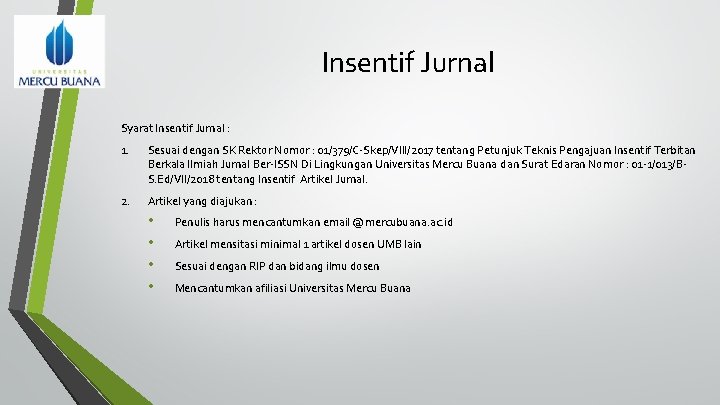 UNIVERSITAS
MERCU BUANA

Insentif Jurnal

Syarat Insentif Jurnal :

1. Sesuai dengan SK Rektor Nomor : 01/379/C-Skep/VIII/2017 tentang Petunjuk Teknis Pengajuan Insentif Terbitan Berkala Ilmiah Jurnal Ber-ISSN Di Lingkungan Universitas Mercu Buana dan Surat Edaran Nomor : 01-1/013/B-S.Ed/VII/2018 tentang Insentif Artikel Jurnal.

2. Artikel yang diajukan :

• Penulis harus mencantumkan email @mercubuana.ac.id

• Artikel mensitasi minimal 1 artikel dosen UMB lain

• Sesuai dengan RIP dan bidang ilmu dosen

• Mencantumkan afiliasi Universitas Mercu Buana